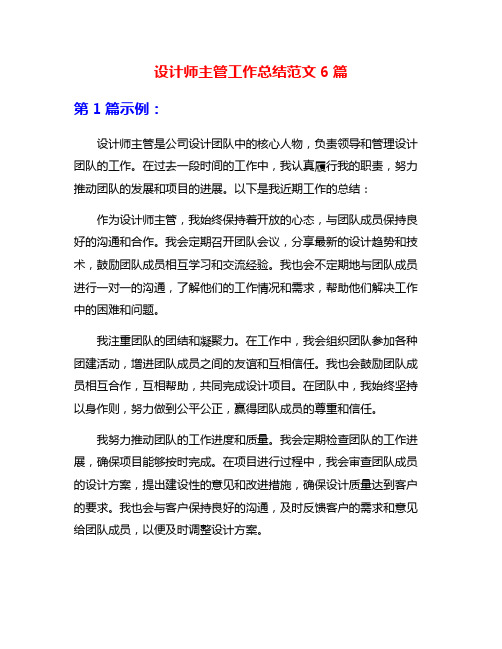 设计师主管工作总结范文 6 篇

第 1 篇示例：

设计师主管是公司设计团队中的核心人物，负责领导和管理设计团队的工作。在过去一段时间的工作中，我认真履行我的职责，努力推动团队的发展和项目的进展。以下是我近期工作的总结：

作为设计师主管，我始终保持着开放的心态，与团队成员保持良好的沟通和合作。我会定期召开团队会议，分享最新的设计趋势和技术，鼓励团队成员相互学习和交流经验。我也会不定期地与团队成员进行一对一的沟通，了解他们的工作情况和需求，帮助他们解决工作中的困难和问题。

我注重团队的团结和凝聚力。在工作中，我会组织团队参加各种团建活动，增进团队成员之间的友谊和互相信任。我也会鼓励团队成员相互合作，互相帮助，共同完成设计项目。在团队中，我始终坚持以身作则，努力做到公平公正，赢得团队成员的尊重和信任。

我努力推动团队的工作进度和质量。我会定期检查团队的工作进展，确保项目能够按时完成。在项目进行过程中，我会审查团队成员的设计方案，提出建设性的意见和改进措施，确保设计质量达到客户的要求。我也会与客户保持良好的沟通，及时反馈客户的需求和意见给团队成员，以便及时调整设计方案。